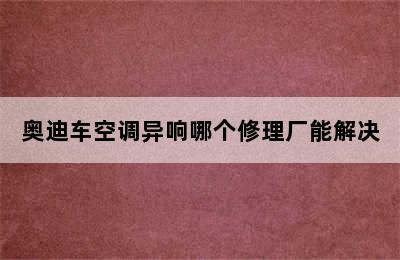 奥迪车空调异响哪个修理厂能解决